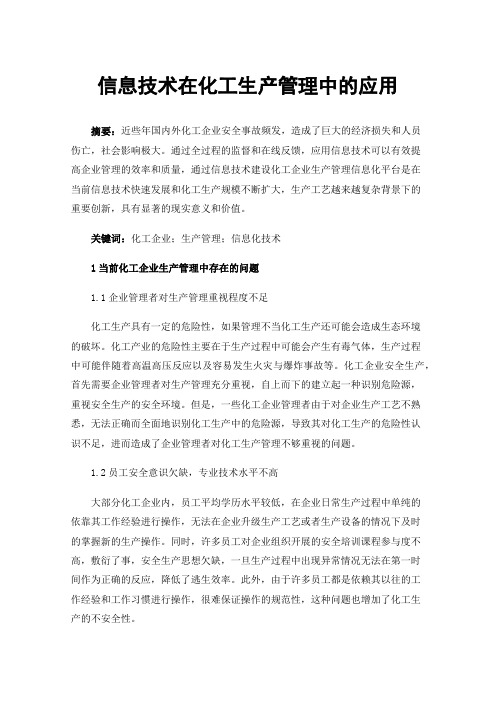 信息技术在化工生产管理中的应用

摘要：近些年国内外化工企业安全事故频发，造成了巨大的经济损失和人员伤亡，社会影响极大。通过全过程的监督和在线反馈，应用信息技术可以有效提高企业管理的效率和质量，通过信息技术建设化工企业生产管理信息化平台是在当前信息技术快速发展和化工生产规模不断扩大，生产工艺越来越复杂背景下的重要创新，具有显著的现实意义和价值。

关键词：化工企业；生产管理；信息化技术

1 当前化工企业生产管理中存在的问题

1.1 企业管理者对生产管理重视程度不足

化工生产具有一定的危险性，如果管理不当化工生产还可能会造成生态环境的破坏。化工产业的危险性主要在于生产过程中可能会产生有毒气体，生产过程中可能伴随着高温高压反应以及容易发生火灾与爆炸事故等。化工企业安全生产，首先需要企业管理者对生产管理充分重视，自上而下的建立起一种识别危险源，重视安全生产的安全环境。但是，一些化工企业管理者由于对企业生产工艺不熟悉，无法正确而全面地识别化工生产中的危险源，导致其对化工生产的危险性认识不足，进而造成了企业管理者对化工生产管理不够重视的问题。

1.2 员工安全意识欠缺，专业技术水平不高

大部分化工企业内，员工平均学历水平较低，在企业日常生产过程中单纯的依靠其工作经验进行操作，无法在企业升级生产工艺或者生产设备的情况下及时的掌握新的生产操作。同时，许多员工对企业组织开展的安全培训课程参与度不高，敷衍了事，安全生产思想欠缺，一旦生产过程中出现异常情况无法在第一时间作为正确的反应，降低了逃生效率。此外，由于许多员工都是依赖其以往的工作经验和工作习惯进行操作，很难保证操作的规范性，这种问题也增加了化工生产的不安全性。